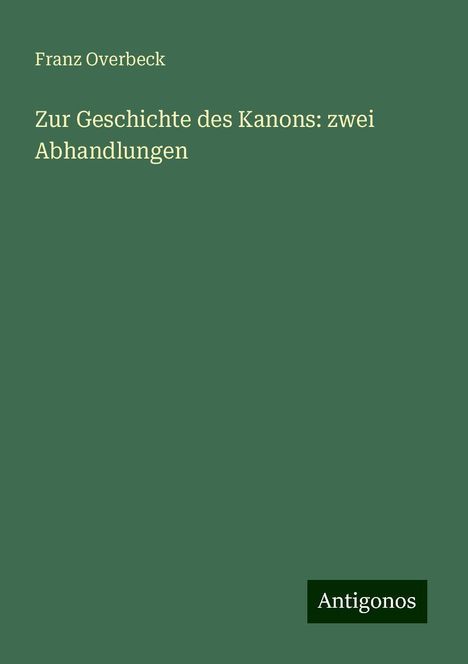 Franz Overbeck

Zur Geschichte des Kanons: zwei Abhandlungen

Antigonos